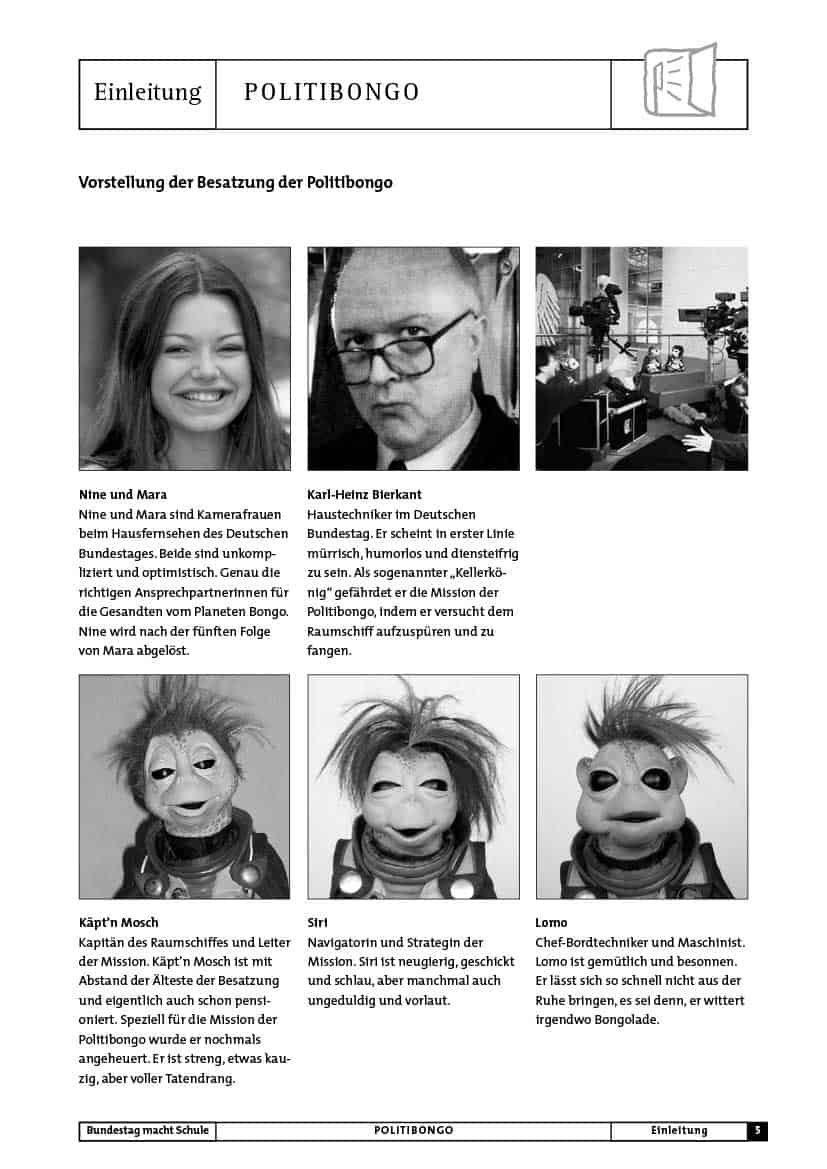 Einleitung POLITIBONGO

Vorstellung der Besatzung der Politibongo

Nine und Mara
Nine und Mara sind Kamerafrauen beim Hausfernsehen des Deutschen Bundestages. Beide sind unkompliziert und optimistisch. Genau die richtigen Ansprechpartnerinnen für die Gesandten vom Planeten Bongo. Nine wird nach der fünften Folge von Mara abgelöst.

Karl-Heinz Bierkant
Haustechniker im Deutschen Bundestag. Er scheint in erster Linie mürrisch, humorlos und diensteifrig zu sein. Als sogenannter „Kellerkönig" gefährdet er die Mission der Politibongo, indem er versucht dem Raumschiff aufzuspüren und zu fangen.

Käpt'n Mosch
Kapitän des Raumschiffes und Leiter der Mission. Käpt'n Mosch ist mit Abstand der Älteste der Besatzung und eigentlich auch schon pensioniert. Speziell für die Mission der Politibongo wurde er nochmals angeheuert. Er ist streng, etwas kauzig, aber voller Tatendrang.

Siri
Navigatorin und Strategin der Mission. Siri ist neugierig, geschickt und schlau, aber manchmal auch ungeduldig und vorlaut.

Lomo
Chef-Bordtechniker und Maschinist. Lomo ist gemütlich und besonnen. Er lässt sich so schnell nicht aus der Ruhe bringen, es sei denn, er wittert irgendwo Bongolade.

Bundestag macht Schule POLITIBONGO Einleitung 5